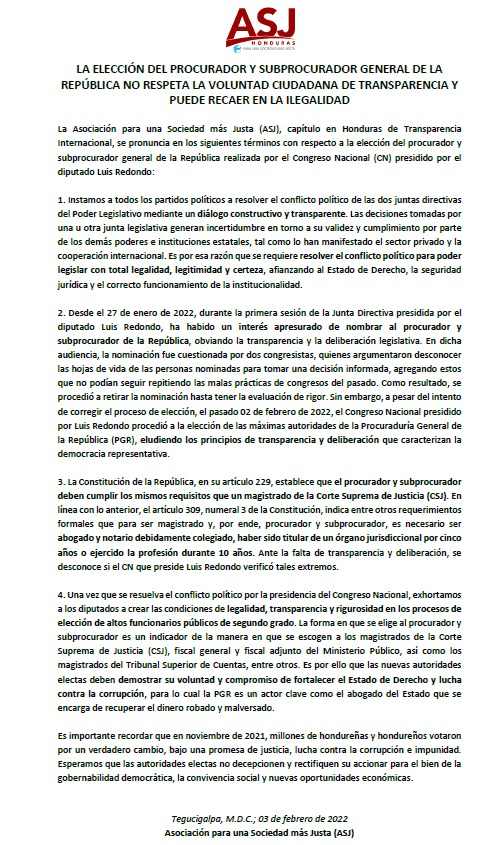 ASJ
HONDURAS
PARA UNA SOCIEDAD MÁS JUSTA

LA ELECCIÓN DEL PROCURADOR Y SUBPROCURADOR GENERAL DE LA REPÚBLICA NO RESPETA LA VOLUNTAD CIUDADANA DE TRANSPARENCIA Y PUEDE RECAER EN LA ILEGALIDAD

La Asociación para una Sociedad más Justa (ASJ), capítulo en Honduras de Transparencia Internacional, se pronuncia en los siguientes términos con respecto a la elección del procurador y subprocurador general de la República realizada por el Congreso Nacional (CN) presidido por el diputado Luis Redondo:

1. Instamos a todos los partidos políticos a resolver el conflicto político de las dos juntas directivas del Poder Legislativo mediante un diálogo constructivo y transparente. Las decisiones tomadas por una u otra junta legislativa generan incertidumbre en torno a su validez y cumplimiento por parte de los demás poderes e instituciones estatales, tal como lo han manifestado el sector privado y la cooperación internacional. Es por esa razón que se requiere resolver el conflicto político para poder legislar con total legalidad, legitimidad y certeza, afianzando al Estado de Derecho, la seguridad jurídica y el correcto funcionamiento de la institucionalidad.

2. Desde el 27 de enero de 2022, durante la primera sesión de la Junta Directiva presidida por el diputado Luis Redondo, ha habido un interés apresurado de nombrar al procurador y subprocurador de la República, obviando la transparencia y la deliberación legislativa. En dicha audiencia, la nominación fue cuestionada por dos congresistas, quienes argumentaron desconocer las hojas de vida de las personas nominadas para tomar una decisión informada, agregando estos que no podían seguir repitiendo las malas prácticas de congresos del pasado. Como resultado, se procedió a retirar la nominación hasta tener la evaluación de rigor. Sin embargo, a pesar del intento de corregir el proceso de elección, el pasado 02 de febrero de 2022, el Congreso Nacional presidido por Luis Redondo procedió a la elección de las máximas autoridades de la Procuraduría General de la República (PGR), eludiendo los principios de transparencia y deliberación que caracterizan la democracia representativa.

3. La Constitución de la República, en su artículo 229, establece que el procurador y subprocurador deben cumplir los mismos requisitos que un magistrado de la Corte Suprema de Justicia (CSJ). En línea con lo anterior, el artículo 309, numeral 3 de la Constitución, indica entre otros requerimientos formales que para ser magistrado y, por ende, procurador y subprocurador, es necesario ser abogado y notario debidamente colegiado, haber sido titular de un órgano jurisdiccional por cinco años o ejercido la profesión durante 10 años. Ante la falta de transparencia y deliberación, se desconoce si el CN que preside Luis Redondo verificó tales extremos.

4. Una vez que se resuelva el conflicto político por la presidencia del Congreso Nacional, exhortamos a los diputados a crear las condiciones de legalidad, transparencia y rigurosidad en los procesos de elección de altos funcionarios públicos de segundo grado. La forma en que se elige al procurador y subprocurador es un indicador de la manera en que se escogen a los magistrados de la Corte Suprema de Justicia (CSJ), fiscal general y fiscal adjunto del Ministerio Público, así como los magistrados del Tribunal Superior de Cuentas, entre otros. Es por ello que las nuevas autoridades electas deben demostrar su voluntad y compromiso de fortalecer el Estado de Derecho y lucha contra la corrupción, para lo cual la PGR es un actor clave como el abogado del Estado que se encarga de recuperar el dinero robado y malversado.

Es importante recordar que en noviembre de 2021, millones de hondureñas y hondureños votaron por un verdadero cambio, bajo una promesa de justicia, lucha contra la corrupción e impunidad. Esperamos que las autoridades electas no decepcionen y rectifiquen su accionar para el bien de la gobernabilidad democrática, la convivencia social y nuevas oportunidades económicas.

Tegucigalpa, M.D.C.; 03 de febrero de 2022
Asociación para una Sociedad más Justa (ASJ)